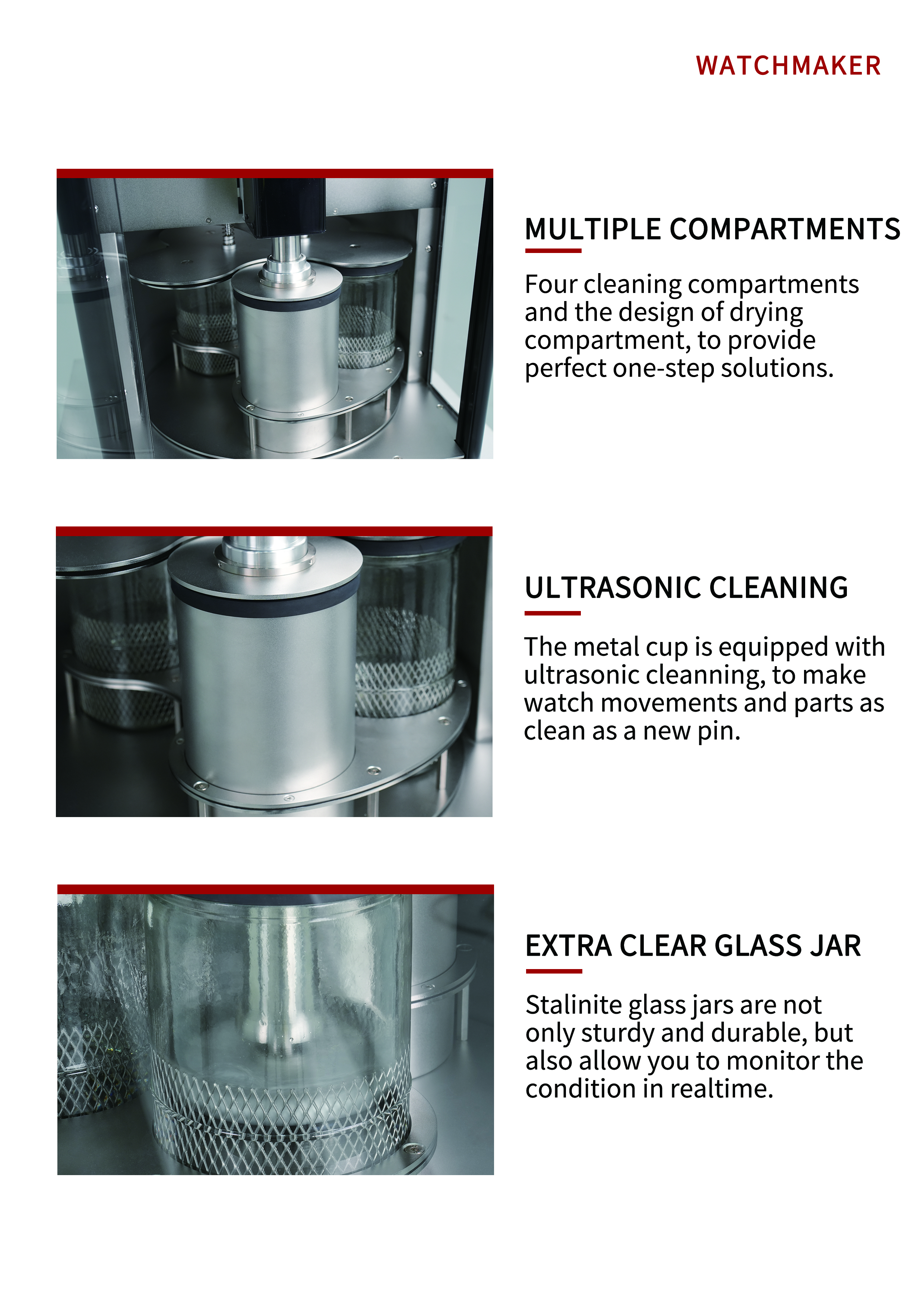 WATCHMAKER

MULTIPLE COMPARTMENTS

Four cleaning compartments and the design of drying compartment, to provide perfect one-step solutions.

ULTRASONIC CLEANING

The metal cup is equipped with ultrasonic cleanning, to make watch movements and parts as clean as a new pin.

EXTRA CLEAR GLASS JAR

Stalinite glass jars are not only sturdy and durable, but also allow you to monitor the condition in realtime.